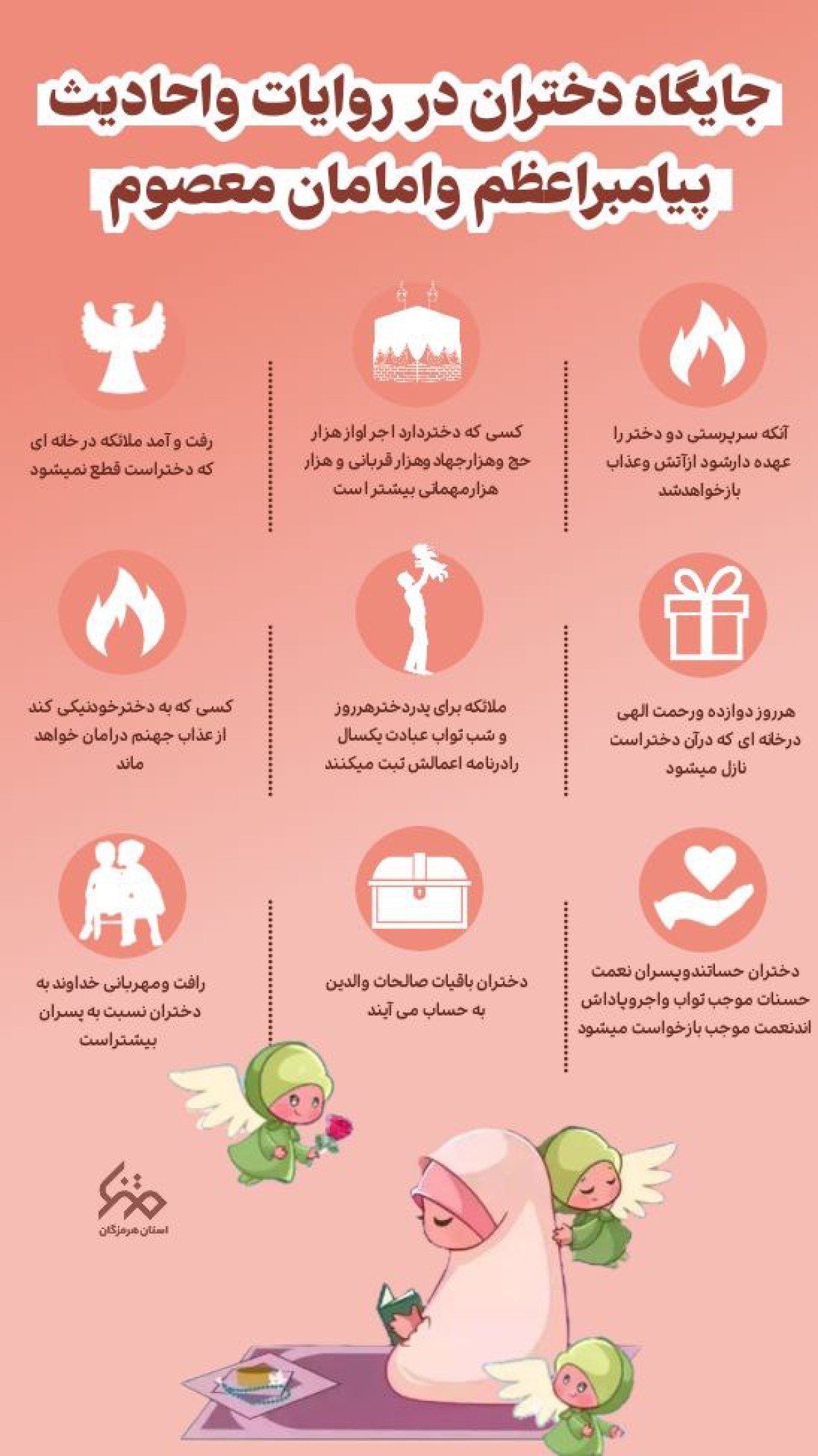 جایگاه دختران در روایات واحادیث پیامبراعظم وامامان معصوم

آنکه سرپرستی دو دختر را عهده دارشود ازآتش وعذاب بازخواهدشد

کسی که دختردارد اجر اواز هزار حج وهزارجهاد وهزار قربانی و هزار هزارمهمانی بیشتر است

رفت و آمد ملائکه در خانه ای که دختراست قطع نمیشود

هرروز دوازده ورحمت الهی درخانه ای که درآن دختراست نازل میشود

ملائکه برای پدردخترهرروز و شب ثواب عبادت یکسال رادرنامه اعمالش ثبت میکنند

کسی که به دخترخودنیکی کند از عذاب جهنم درامان خواهد ماند

دختران حساتندوپسران نعمت حسنات موجب ثواب واجروپاداش اندنعمت موجب بازخواست میشود

دختران باقیات صالحات والدین به حساب می آیند

رافت ومهربانی خداوند به دختران نسبت به پسران بیشتراست

استان هرمزگان